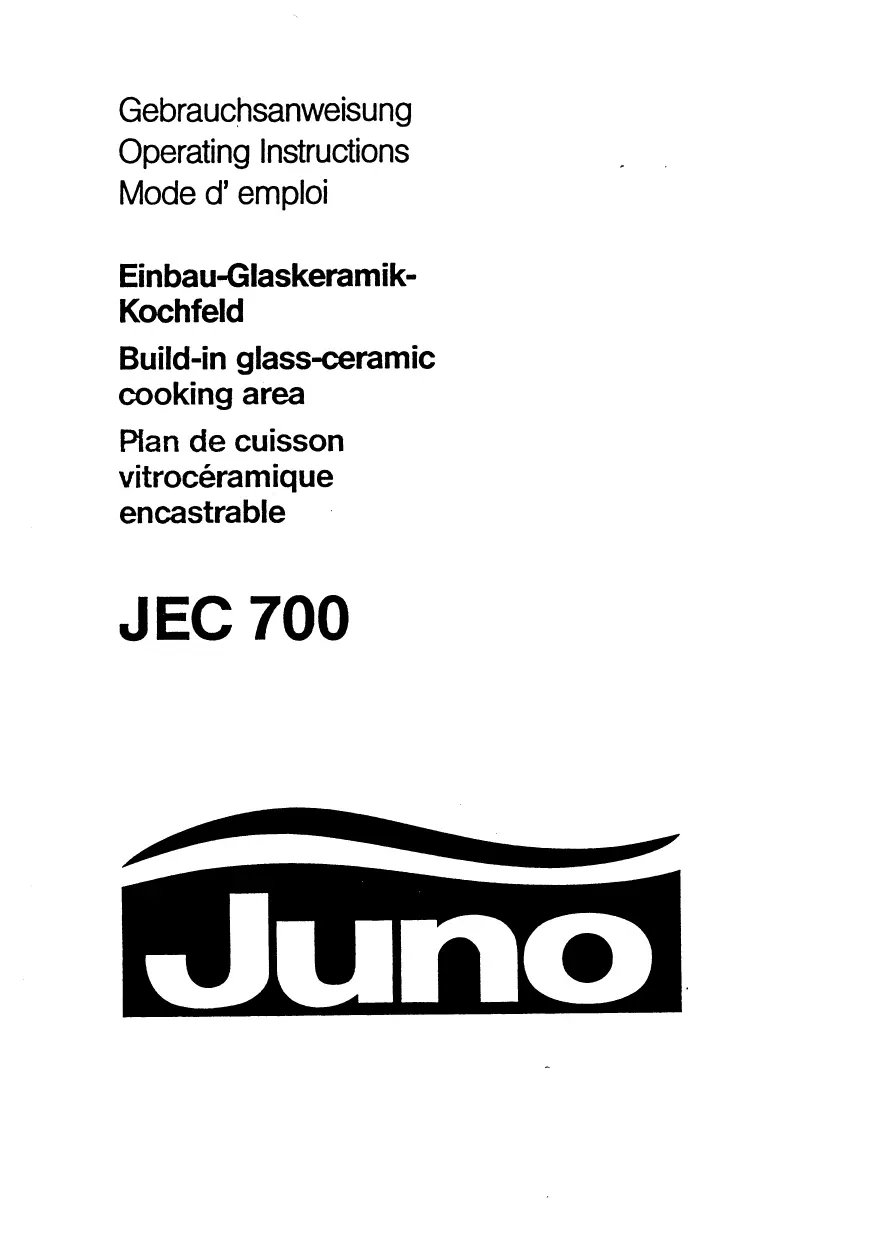 Gebrauchsanweisung
Operating Instructions
Mode d' emploi

Einbau-Glaskeramik-Kochfeld

Build-in glass-ceramic cooking area

Plan de cuisson vitrocéramique encastrable

JEC 700

Juno